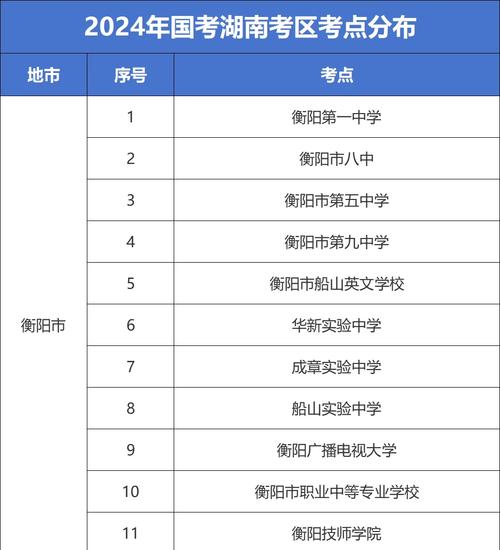 2024年国考湖南考区考点分布

| 地市 | 序号 | 考点 |
|---|---|---|
| 衡阳市 | 1 | 衡阳第一中学 |
| | 2 | 衡阳市八中 |
| | 3 | 衡阳市第五中学 |
| | 4 | 衡阳市第九中学 |
| | 5 | 衡阳市船山英文学校 |
| | 6 | 华新实验中学 |
| | 7 | 成章实验中学 |
| | 8 | 船山实验中学 |
| | 9 | 衡阳广播电视大学 |
| | 10 | 衡阳市职业中等专业学校 |
| | 11 | 衡阳技师学院 |